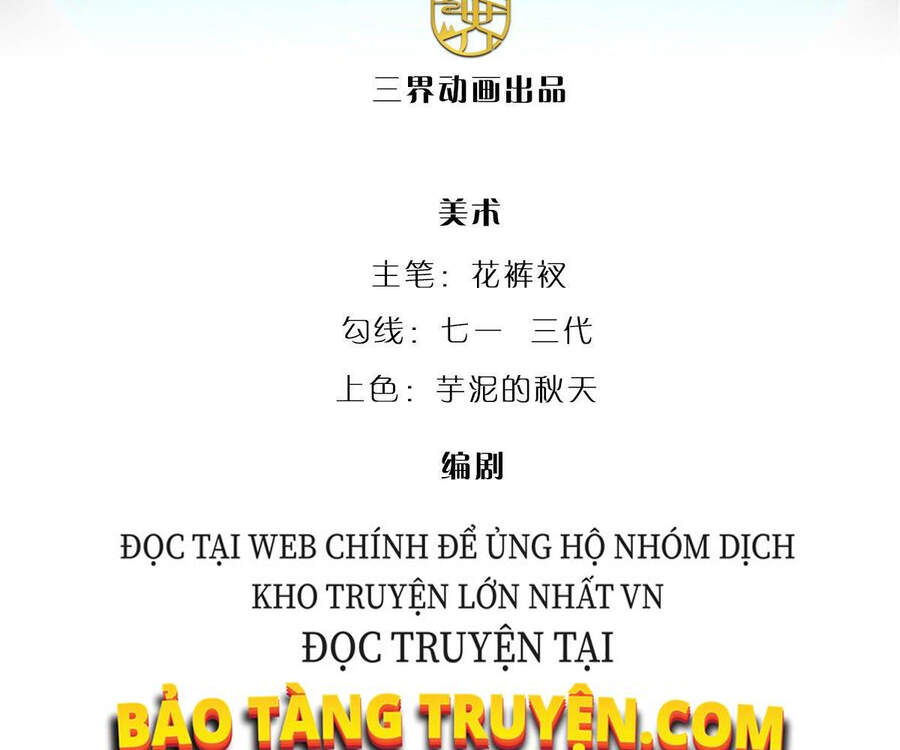 三界动画出品

美术

主笔：花裤衩

勾线：七一　三代

上色：芋泥的秋天

编剧

ĐỌC TẠI WEB CHÍNH ĐỂ ỦNG HỘ NHÓM DỊCH
KHO TRUYỆN LỚN NHẤT VN
ĐỌC TRUYỆN TẠI

BẢO TÀNG TRUYỆN.COM